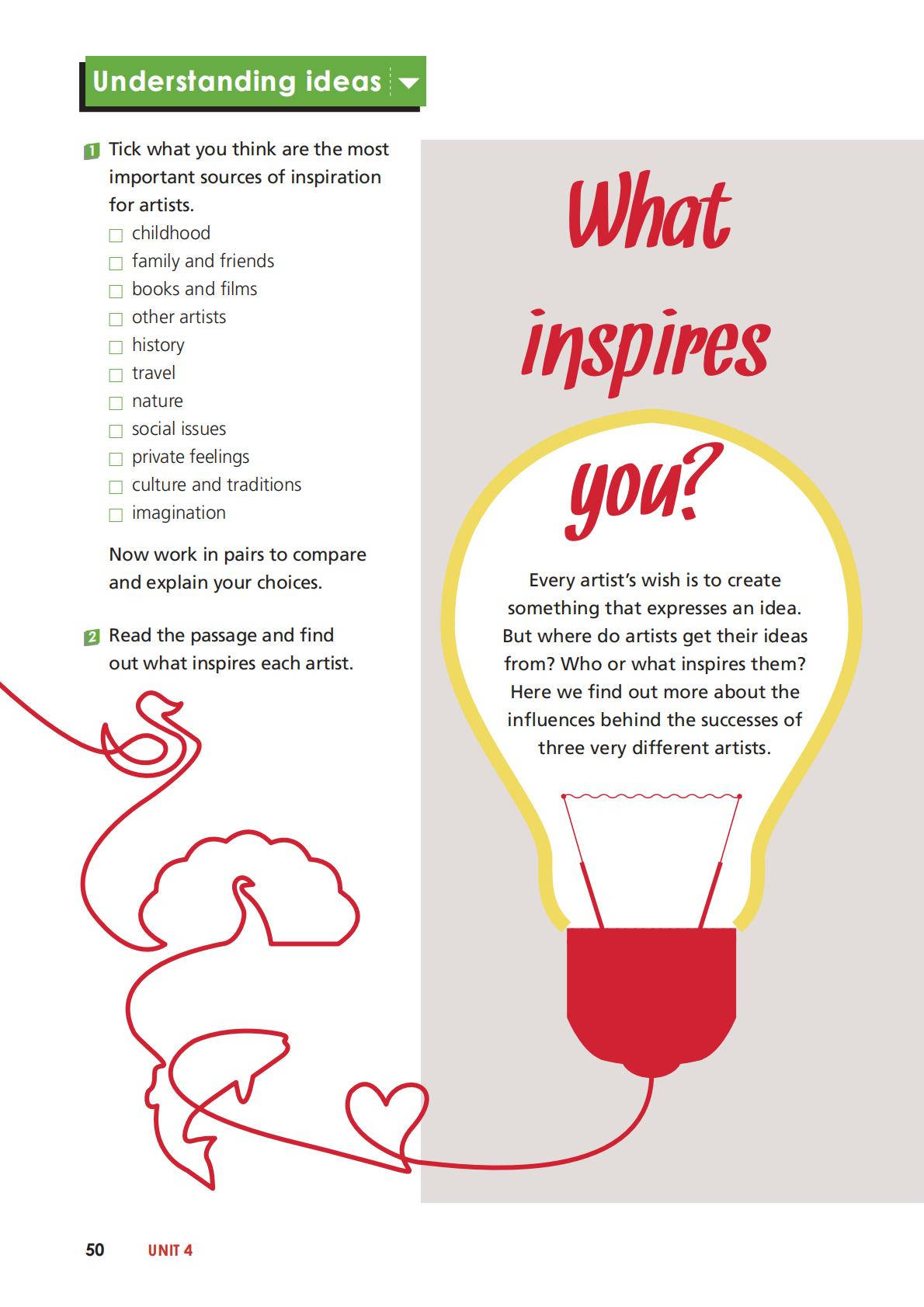 Understanding ideas

1 Tick what you think are the most important sources of inspiration for artists.

☐ childhood
☐ family and friends
☐ books and films
☐ other artists
☐ history
☐ travel
☐ nature
☐ social issues
☐ private feelings
☐ culture and traditions
☐ imagination

Now work in pairs to compare and explain your choices.

2 Read the passage and find out what inspires each artist.

What inspires you?

Every artist's wish is to create something that expresses an idea. But where do artists get their ideas from? Who or what inspires them? Here we find out more about the influences behind the successes of three very different artists.

50 UNIT 4